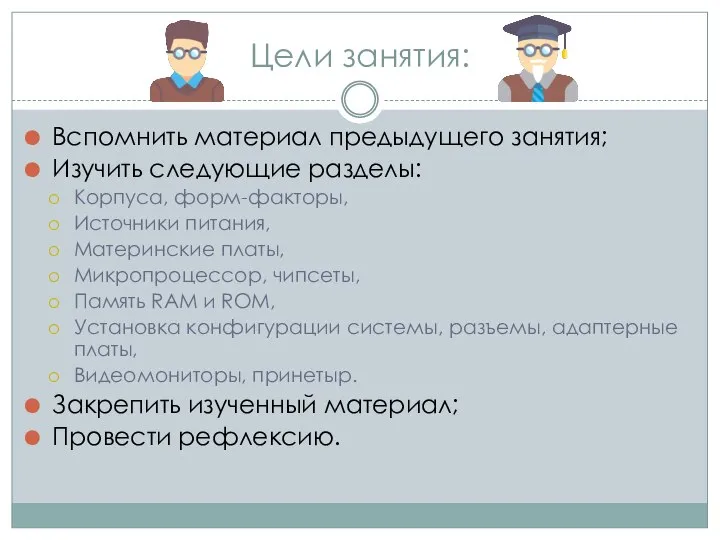 Цели занятия:

Вспомнить материал предыдущего занятия;
Изучить следующие разделы:
Корпуса, форм-факторы,
Источники питания,
Материнские платы,
Микропроцессор, чипсеты,
Память RAM и ROM,
Установка конфигурации системы, разъемы, адаптерные платы,
Видеомониторы, принетыр.
Закрепить изученный материал;
Провести рефлексию.